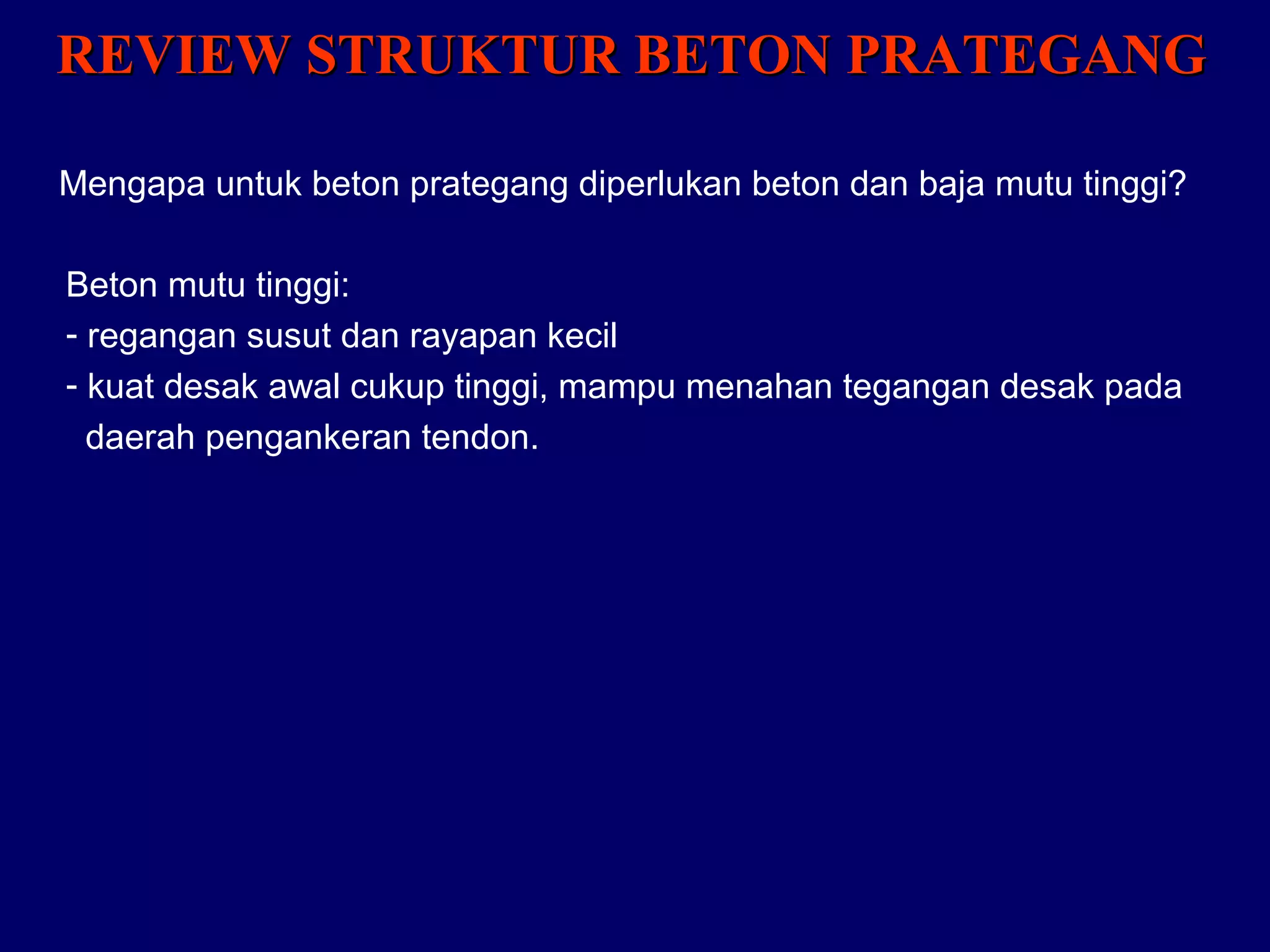 REVIEW STRUKTUR BETON PRATEGANG

Mengapa untuk beton prategang diperlukan beton dan baja mutu tinggi?

Beton mutu tinggi:
- regangan susut dan rayapan kecil
- kuat desak awal cukup tinggi, mampu menahan tegangan desak pada daerah pengankeran tendon.